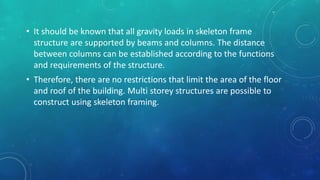 • It should be known that all gravity loads in skeleton frame structure are supported by beams and columns. The distance between columns can be established according to the functions and requirements of the structure.

• Therefore, there are no restrictions that limit the area of the floor and roof of the building. Multi storey structures are possible to construct using skeleton framing.